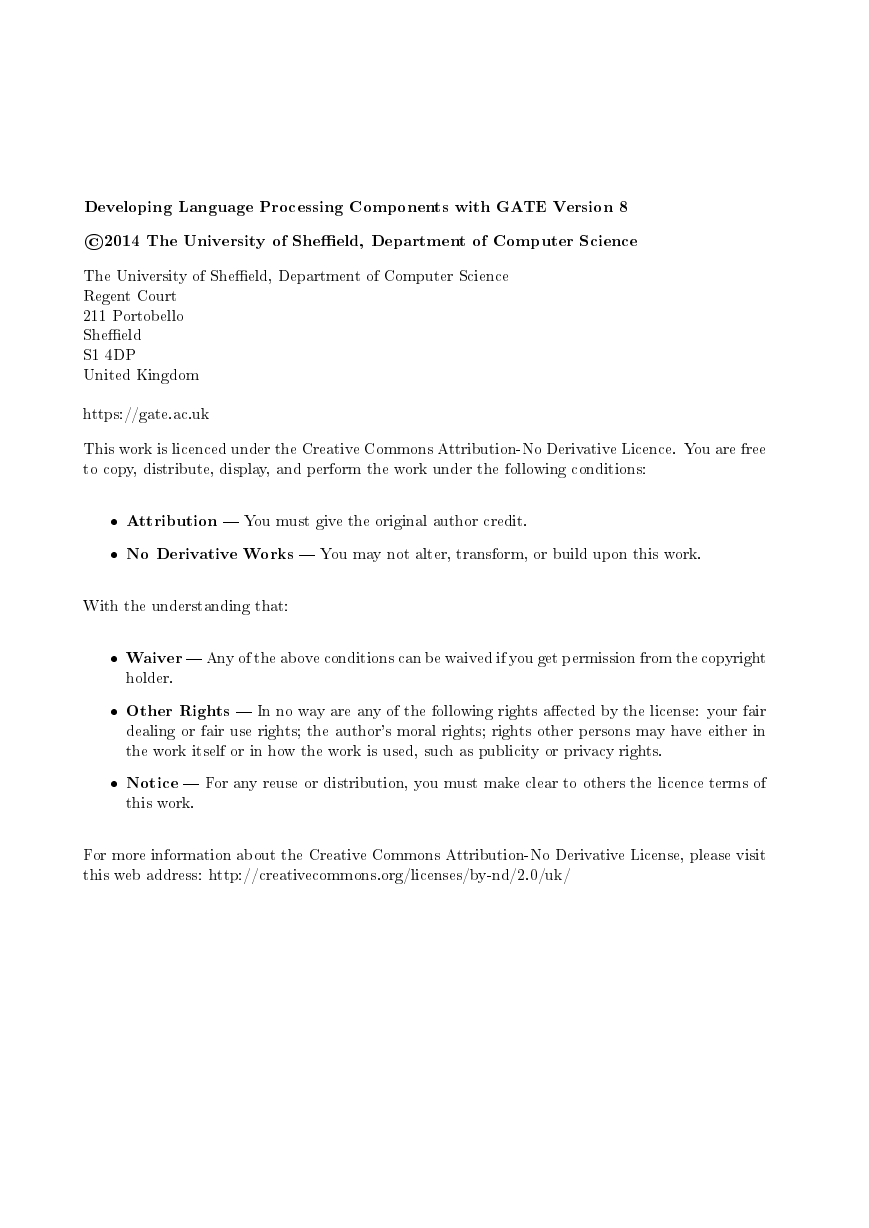 Developing Language Processing Components with GATE Version 8

©2014 The University of Sheffield, Department of Computer Science

The University of Sheffield, Department of Computer Science
Regent Court
211 Portobello
Sheffield
S1 4DP
United Kingdom

https://gate.ac.uk

This work is licenced under the Creative Commons Attribution-No Derivative Licence. You are free to copy, distribute, display, and perform the work under the following conditions:

• Attribution — You must give the original author credit.

• No Derivative Works — You may not alter, transform, or build upon this work.

With the understanding that:

• Waiver — Any of the above conditions can be waived if you get permission from the copyright holder.

• Other Rights — In no way are any of the following rights affected by the license: your fair dealing or fair use rights; the author's moral rights; rights other persons may have either in the work itself or in how the work is used, such as publicity or privacy rights.

• Notice — For any reuse or distribution, you must make clear to others the licence terms of this work.

For more information about the Creative Commons Attribution-No Derivative License, please visit this web address: http://creativecommons.org/licenses/by-nd/2.0/uk/